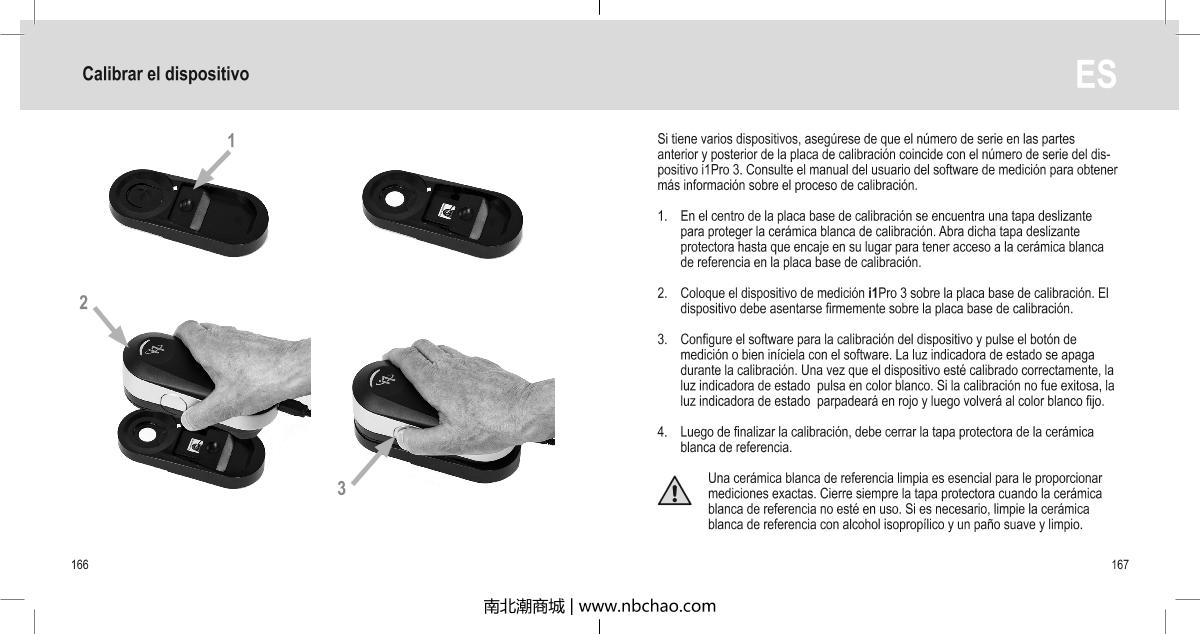 Calibrar el dispositivo

ES

1

2

3

Si tiene varios dispositivos, asegúrese de que el número de serie en las partes anterior y posterior de la placa de calibración coincide con el número de serie del dispositivo i1Pro 3. Consulte el manual del usuario del software de medición para obtener más información sobre el proceso de calibración.

1. En el centro de la placa base de calibración se encuentra una tapa deslizante para proteger la cerámica blanca de calibración. Abra dicha tapa deslizante protectora hasta que encaje en su lugar para tener acceso a la cerámica blanca de referencia en la placa base de calibración.

2. Coloque el dispositivo de medición i1Pro 3 sobre la placa base de calibración. El dispositivo debe asentarse firmemente sobre la placa base de calibración.

3. Configure el software para la calibración del dispositivo y pulse el botón de medición o bien iníciela con el software. La luz indicadora de estado se apaga durante la calibración. Una vez que el dispositivo esté calibrado correctamente, la luz indicadora de estado pulsa en color blanco. Si la calibración no fue exitosa, la luz indicadora de estado parpadeará en rojo y luego volverá al color blanco fijo.

4. Luego de finalizar la calibración, debe cerrar la tapa protectora de la cerámica blanca de referencia.

Una cerámica blanca de referencia limpia es esencial para le proporcionar mediciones exactas. Cierre siempre la tapa protectora cuando la cerámica blanca de referencia no esté en uso. Si es necesario, limpie la cerámica blanca de referencia con alcohol isopropílico y un paño suave y limpio.

166

167

南北潮商城 | www.nbchao.com